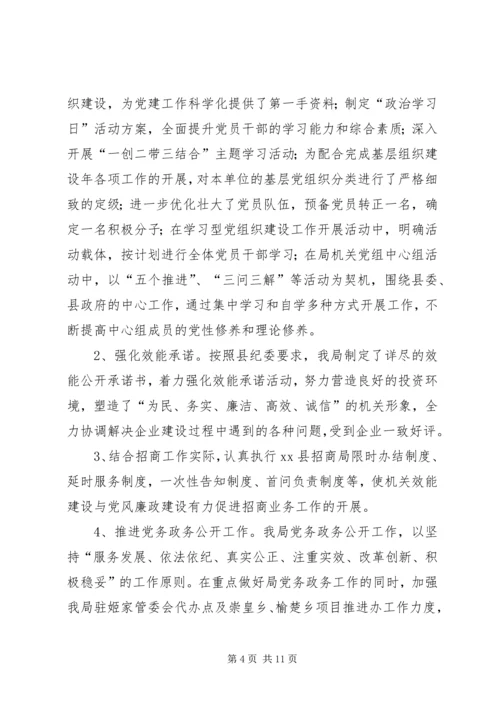 织建设，为党建工作科学化提供了第一手资料；制定“政治学习日”活动方案，全面提升党员干部的学习能力和综合素质；深入开展“一创二带三结合”主题学习活动；为配合完成基层组织建设年各项工作的开展，对本单位的基层党组织分类进行了严格细致的定级；进一步优化壮大了党员队伍，预备党员转正一名，确定一名积极分子；在学习型党组织建设工作开展活动中，明确活动载体，按计划进行全体党员干部学习；在局机关党组中心组活动中，以“五个推进”、“三问三解”等活动为契机，围绕县委、县政府的中心工作，通过集中学习和自学多种方式开展工作，不断提高中心组成员的党性修养和理论修养。

2、强化效能承诺。按照县纪委要求，我局制定了详尽的效能公开承诺书，着力强化效能承诺活动，努力营造良好的投资环境，塑造了“为民、务实、廉洁、高效、诚信”的机关形象，全力协调解决企业建设过程中遇到的各种问题，受到企业一致好评。

3、结合招商工作实际，认真执行xx县招商局限时办结制度、延时服务制度，一次性告知制度、首问负责制度等，使机关效能建设与党风廉政建设有力促进招商业务工作的开展。

4、推进党务政务公开工作。我局党务政务公开工作，以坚持“服务发展、依法依纪、真实公正、注重实效、改革创新、积极稳妥”的工作原则。在重点做好局党务政务工作的同时，加强我局驻姬家管委会代办点及崇皇乡、榆楚乡项目推进办工作力度，

第4页 共11页